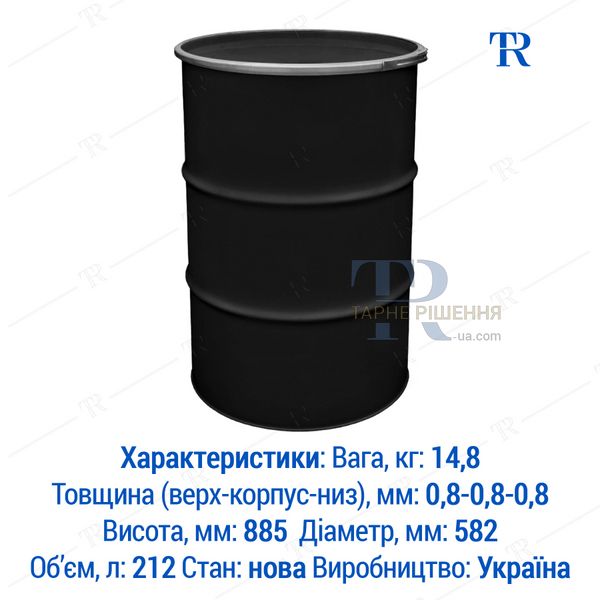 TR

TR
ТАРНЕ РІШЕННЯ
-ua.com

Характеристики: Вага, кг: 14,8
Товщина (верх-корпус-низ), мм: 0,8-0,8-0,8
Висота, мм: 885 Діаметр, мм: 582
Об'єм, л: 212 Стан: нова Виробництво: Україна